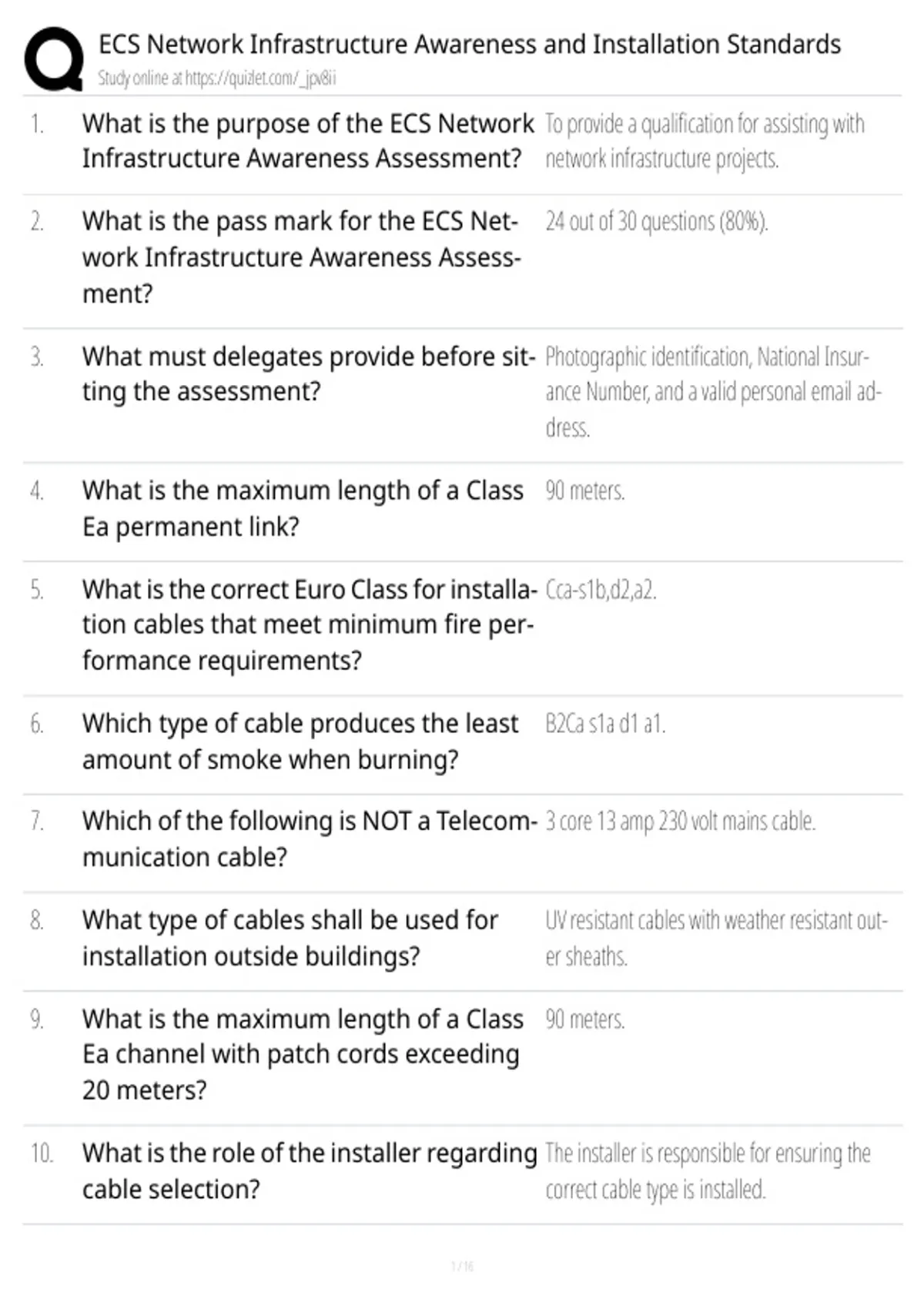 ECS Network Infrastructure Awareness and Installation Standards
Study online at https://quizlet.com/_jpv8ii

1. What is the purpose of the ECS Network Infrastructure Awareness Assessment?
To provide a qualification for assisting with network infrastructure projects.

2. What is the pass mark for the ECS Network Infrastructure Awareness Assessment?
24 out of 30 questions (80%).

3. What must delegates provide before sitting the assessment?
Photographic identification, National Insurance Number, and a valid personal email address.

4. What is the maximum length of a Class Ea permanent link?
90 meters.

5. What is the correct Euro Class for installation cables that meet minimum fire performance requirements?
Cca-s1b,d2,a2.

6. Which type of cable produces the least amount of smoke when burning?
B2Ca s1a d1 a1.

7. Which of the following is NOT a Telecommunication cable?
3 core 13 amp 230 volt mains cable.

8. What type of cables shall be used for installation outside buildings?
UV resistant cables with weather resistant outer sheaths.

9. What is the maximum length of a Class Ea channel with patch cords exceeding 20 meters?
90 meters.

10. What is the role of the installer regarding cable selection?
The installer is responsible for ensuring the correct cable type is installed.

1 / 16